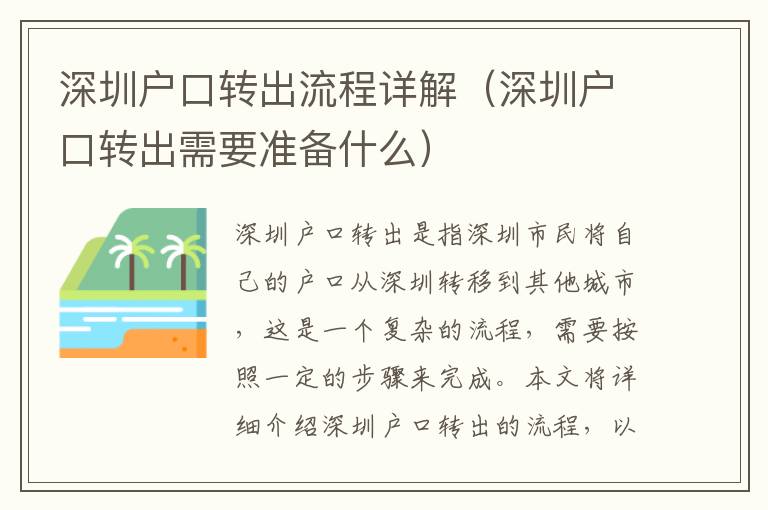 深圳户口转出流程详解（深圳户口转出需要准备什么）

深圳户口转出是指深圳市民将自己的户口从深圳转移到其他城市，这是一个复杂的流程，需要按照一定的步骤来完成。本文将详细介绍深圳户口转出的流程，以